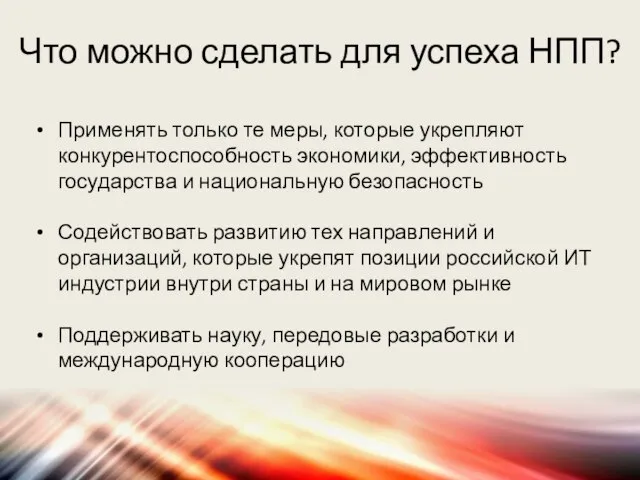 Что можно сделать для успеха НПП?

• Применять только те меры, которые укрепляют конкурентоспособность экономики, эффективность государства и национальную безопасность

• Содействовать развитию тех направлений и организаций, которые укрепят позиции российской ИТ индустрии внутри страны и на мировом рынке

• Поддерживать науку, передовые разработки и международную кооперацию